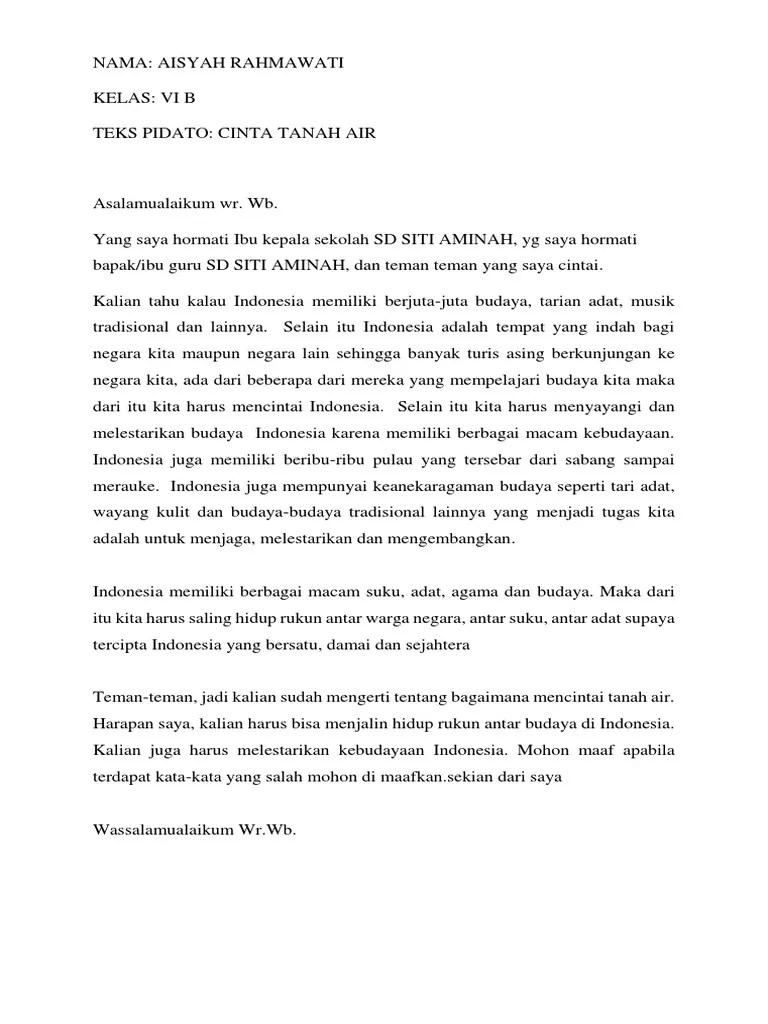 NAMA: AISYAH RAHMAWATI

KELAS: VI B

TEKS PIDATO: CINTA TANAH AIR

Asalamualaikum wr. Wb.

Yang saya hormati Ibu kepala sekolah SD SITI AMINAH, yg saya hormati bapak/ibu guru SD SITI AMINAH, dan teman teman yang saya cintai.

Kalian tahu kalau Indonesia memiliki berjuta-juta budaya, tarian adat, musik tradisional dan lainnya. Selain itu Indonesia adalah tempat yang indah bagi negara kita maupun negara lain sehingga banyak turis asing berkunjungan ke negara kita, ada dari beberapa dari mereka yang mempelajari budaya kita maka dari itu kita harus mencintai Indonesia. Selain itu kita harus menyayangi dan melestarikan budaya Indonesia karena memiliki berbagai macam kebudayaan. Indonesia juga memiliki beribu-ribu pulau yang tersebar dari sabang sampai merauke. Indonesia juga mempunyai keanekaragaman budaya seperti tari adat, wayang kulit dan budaya-budaya tradisional lainnya yang menjadi tugas kita adalah untuk menjaga, melestarikan dan mengembangkan.

Indonesia memiliki berbagai macam suku, adat, agama dan budaya. Maka dari itu kita harus saling hidup rukun antar warga negara, antar suku, antar adat supaya tercipta Indonesia yang bersatu, damai dan sejahtera

Teman-teman, jadi kalian sudah mengerti tentang bagaimana mencintai tanah air. Harapan saya, kalian harus bisa menjalin hidup rukun antar budaya di Indonesia. Kalian juga harus melestarikan kebudayaan Indonesia. Mohon maaf apabila terdapat kata-kata yang salah mohon di maafkan.sekian dari saya

Wassalamualaikum Wr.Wb.